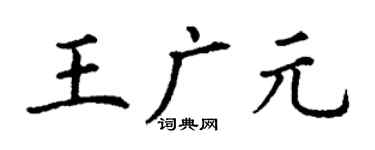 王广元

词典网